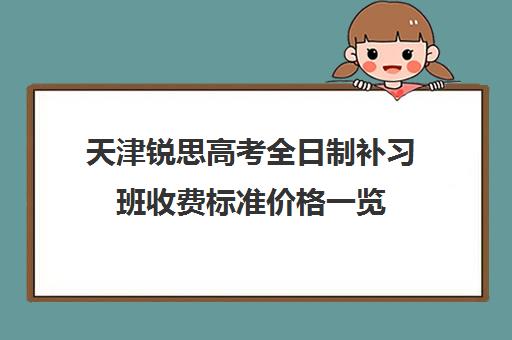 天津锐思高考全日制补习班收费标准价格一览